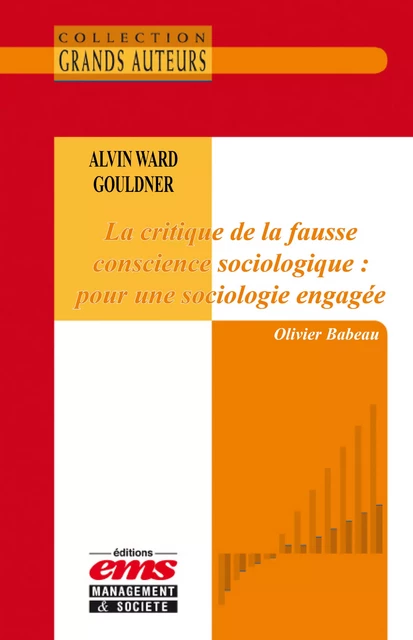 COLLECTION
GRANDS AUTEURS

ALVIN WARD
GOULDNER

La critique de la fausse conscience sociologique : pour une sociologie engagée

Olivier Babeau

éditions
ems
MANAGEMENT
& SOCIETE